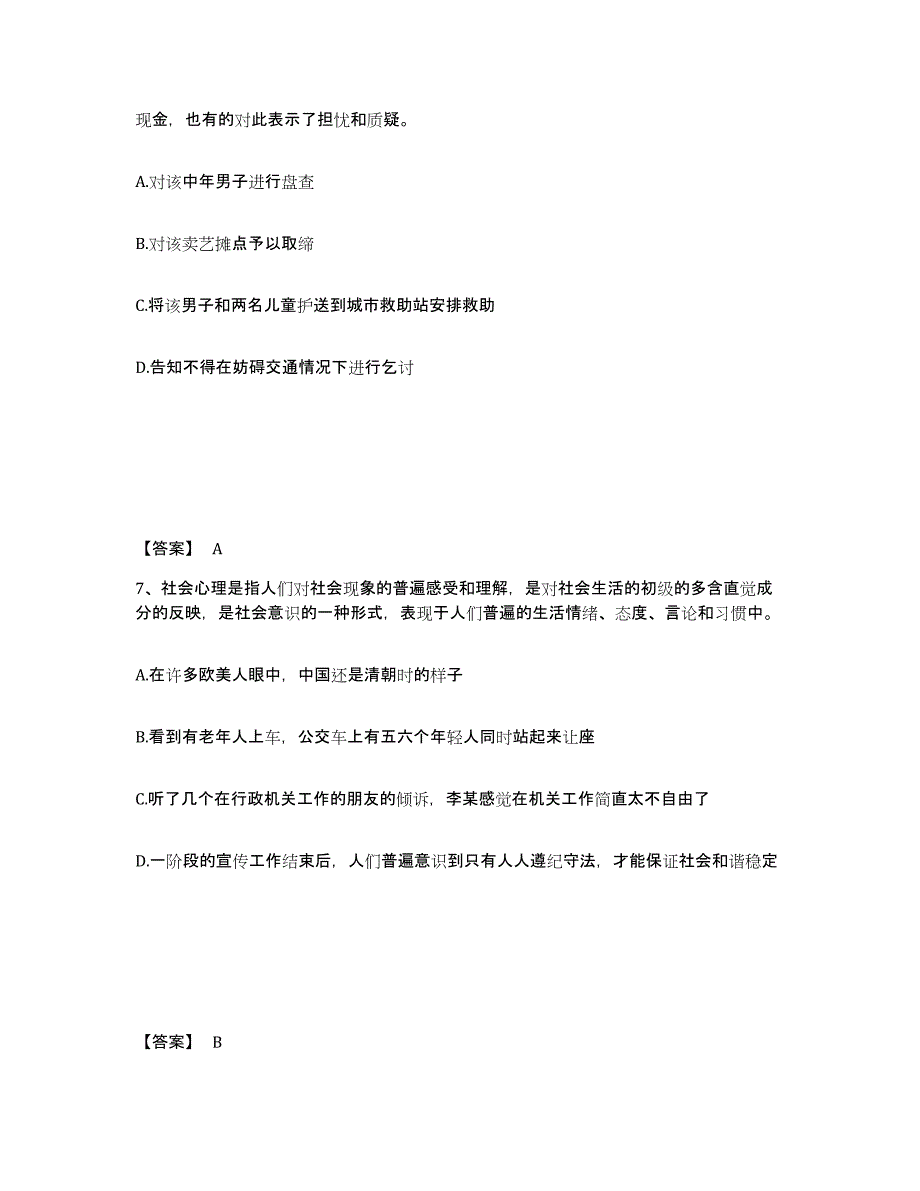 现金，也有的对此表示了担忧和质疑。

A.对该中年男子进行盘查

B.对该卖艺摊点予以取缔

C.将该男子和两名儿童护送到城市救助站安排救助

D.告知不得在妨碍交通情况下进行乞讨

【答案】 A

7、社会心理是指人们对社会现象的普遍感受和理解，是对社会生活的初级的多含直觉成分的反映，是社会意识的一种形式，表现于人们普遍的生活情绪、态度、言论和习惯中。

A.在许多欧美人眼中，中国还是清朝时的样子

B.看到有老年人上车，公交车上有五六个年轻人同时站起来让座

C.听了几个在行政机关工作的朋友的倾诉，李某感觉在机关工作简直太不自由了

D.一阶段的宣传工作结束后，人们普遍意识到只有人人遵纪守法，才能保证社会和谐稳定

【答案】 B